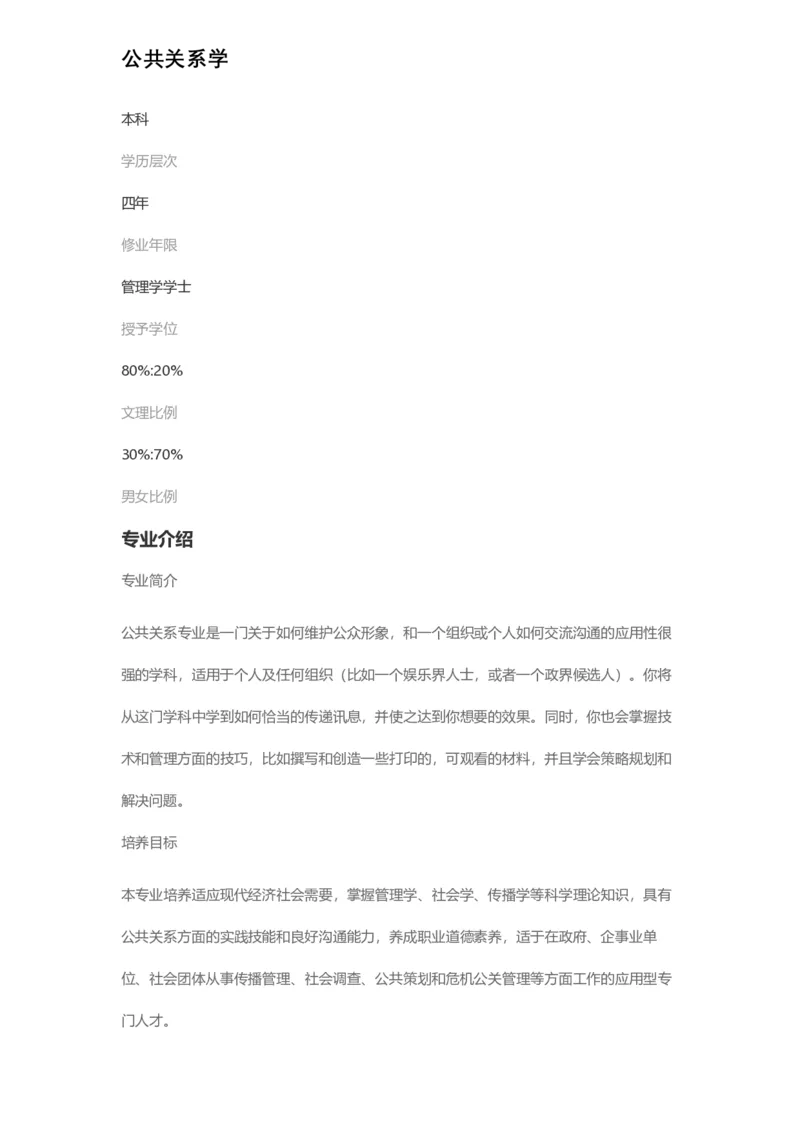 公共关系学

本科

学历层次

四年

修业年限

管理学学士

授予学位

80%:20%

文理比例

30%:70%

男女比例

专业介绍

专业简介

公共关系专业是一门关于如何维护公众形象，和一个组织或个人如何交流沟通的应用性很强的学科，适用于个人及任何组织（比如一个娱乐界人士，或者一个政界候选人）。你将从这门学科中学到如何恰当的传递讯息，并使之达到你想要的效果。同时，你也会掌握技术和管理方面的技巧，比如撰写和创造一些打印的，可观看的材料，并且学会策略规划和解决问题。

培养目标

本专业培养适应现代经济社会需要，掌握管理学、社会学、传播学等科学理论知识，具有公共关系方面的实践技能和良好沟通能力，养成职业道德素养，适于在政府、企事业单位、社会团体从事传播管理、社会调查、公共策划和危机公关管理等方面工作的应用型专门人才。